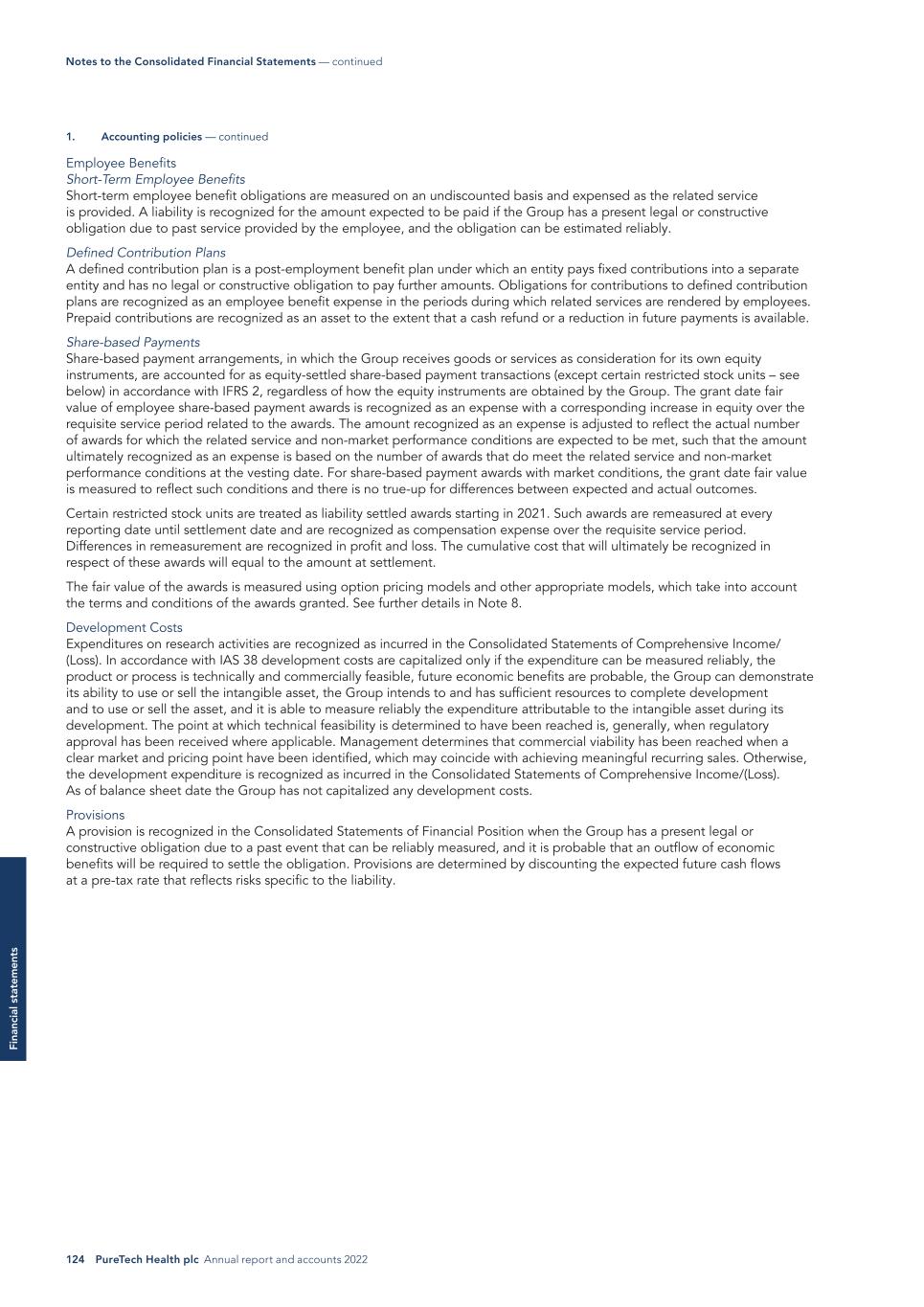 Notes to the Consolidated Financial Statements — continued

1. Accounting policies — continued

Employee Benefits
Short-Term Employee Benefits
Short-term employee benefit obligations are measured on an undiscounted basis and expensed as the related service is provided. A liability is recognized for the amount expected to be paid if the Group has a present legal or constructive obligation due to past service provided by the employee, and the obligation can be estimated reliably.

Defined Contribution Plans
A defined contribution plan is a post-employment benefit plan under which an entity pays fixed contributions into a separate entity and has no legal or constructive obligation to pay further amounts. Obligations for contributions to defined contribution plans are recognized as an employee benefit expense in the periods during which related services are rendered by employees. Prepaid contributions are recognized as an asset to the extent that a cash refund or a reduction in future payments is available.

Share-based Payments
Share-based payment arrangements, in which the Group receives goods or services as consideration for its own equity instruments, are accounted for as equity-settled share-based payment transactions (except certain restricted stock units – see below) in accordance with IFRS 2, regardless of how the equity instruments are obtained by the Group. The grant date fair value of employee share-based payment awards is recognized as an expense with a corresponding increase in equity over the requisite service period related to the awards. The amount recognized as an expense is adjusted to reflect the actual number of awards for which the related service and non-market performance conditions are expected to be met, such that the amount ultimately recognized as an expense is based on the number of awards that do meet the related service and non-market performance conditions at the vesting date. For share-based payment awards with market conditions, the grant date fair value is measured to reflect such conditions and there is no true-up for differences between expected and actual outcomes.

Certain restricted stock units are treated as liability settled awards starting in 2021. Such awards are remeasured at every reporting date until settlement date and are recognized as compensation expense over the requisite service period. Differences in remeasurement are recognized in profit and loss. The cumulative cost that will ultimately be recognized in respect of these awards will equal to the amount at settlement.

The fair value of the awards is measured using option pricing models and other appropriate models, which take into account the terms and conditions of the awards granted. See further details in Note 8.

Development Costs
Expenditures on research activities are recognized as incurred in the Consolidated Statements of Comprehensive Income/(Loss). In accordance with IAS 38 development costs are capitalized only if the expenditure can be measured reliably, the product or process is technically and commercially feasible, future economic benefits are probable, the Group can demonstrate its ability to use or sell the intangible asset, the Group intends to and has sufficient resources to complete development and to use or sell the asset, and it is able to measure reliably the expenditure attributable to the intangible asset during its development. The point at which technical feasibility is determined to have been reached is, generally, when regulatory approval has been received where applicable. Management determines that commercial viability has been reached when a clear market and pricing point have been identified, which may coincide with achieving meaningful recurring sales. Otherwise, the development expenditure is recognized as incurred in the Consolidated Statements of Comprehensive Income/(Loss). As of balance sheet date the Group has not capitalized any development costs.

Provisions
A provision is recognized in the Consolidated Statements of Financial Position when the Group has a present legal or constructive obligation due to a past event that can be reliably measured, and it is probable that an outflow of economic benefits will be required to settle the obligation. Provisions are determined by discounting the expected future cash flows at a pre-tax rate that reflects risks specific to the liability.

Financial statements

124 PureTech Health plc Annual report and accounts 2022